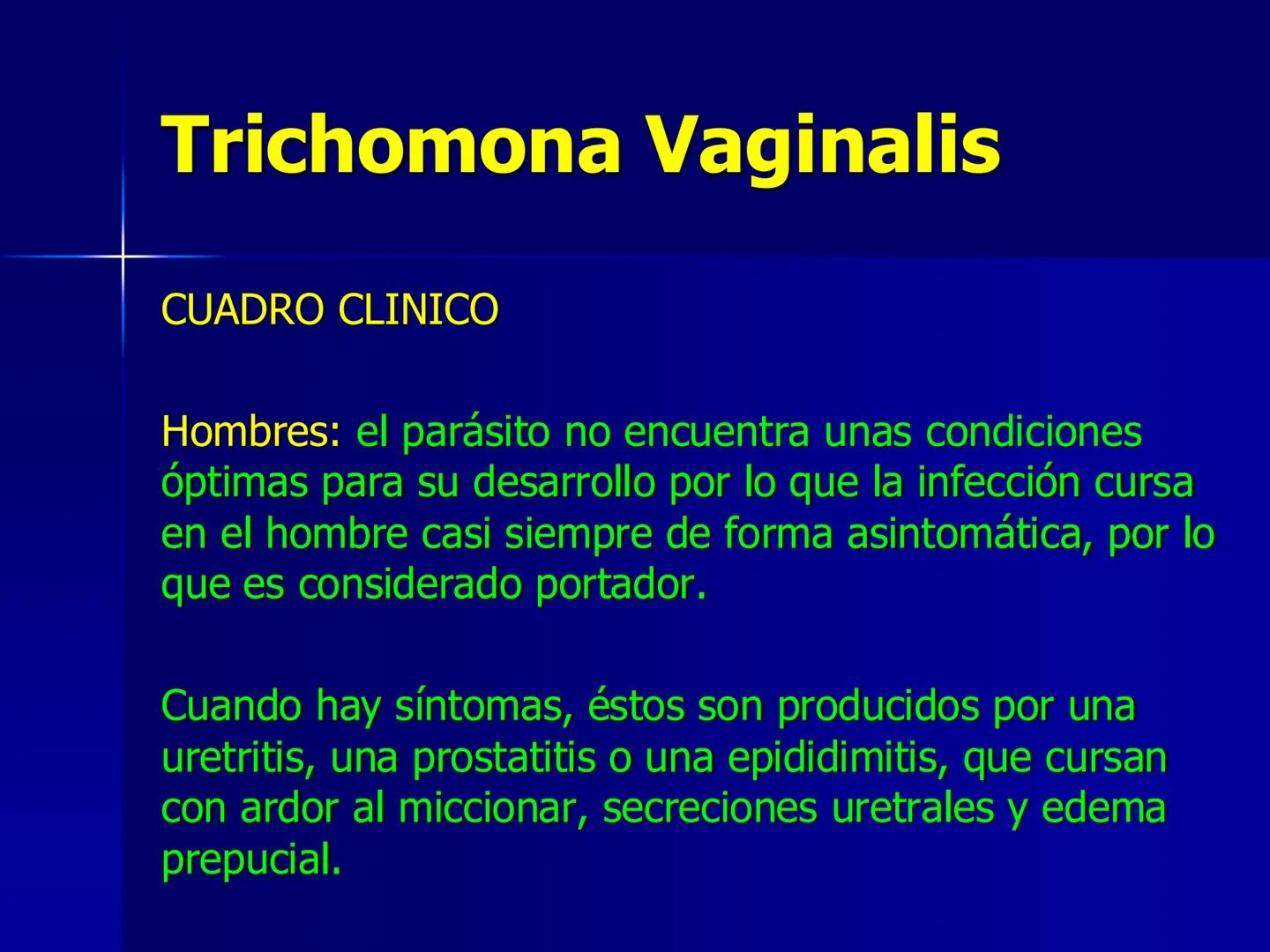 Trichomona Vaginalis

CUADRO CLINICO

Hombres: el parásito no encuentra unas condiciones óptimas para su desarrollo por lo que la infección cursa en el hombre casi siempre de forma asintomática, por lo que es considerado portador.

Cuando hay síntomas, éstos son producidos por una uretritis, una prostatitis o una epididimitis, que cursan con ardor al miccionar, secreciones uretrales y edema prepucial.